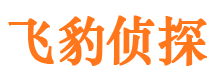 飞豹侦探